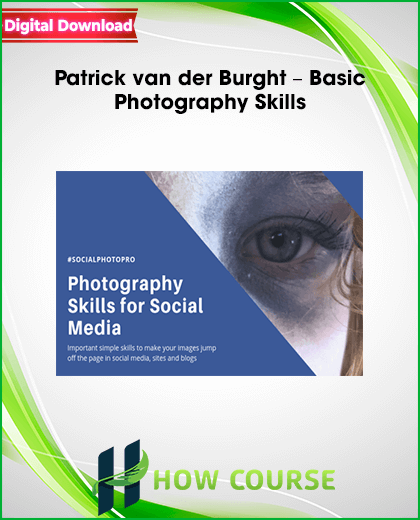 Digital Download

Patrick van der Burght – Basic Photography Skills

#SOCIALPHOTOPRO

Photography Skills for Social Media

Important simple skills to make your images jump off the page in social media, sites and blogs

HOW COURSE